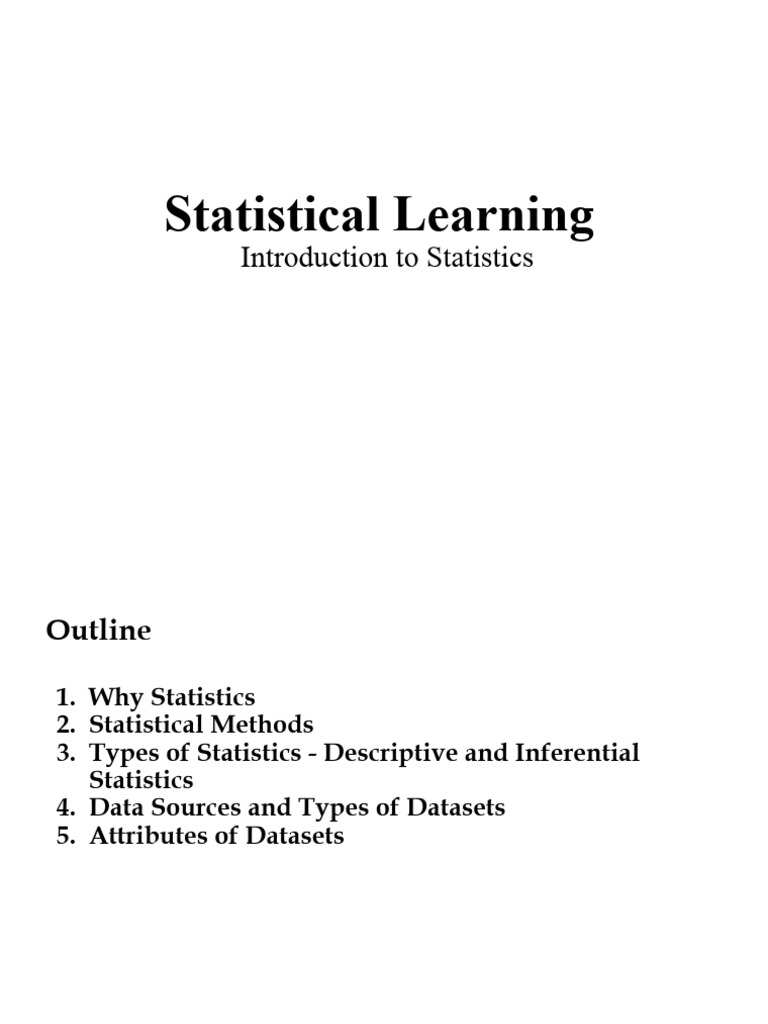 Statistical Learning
Introduction to Statistics

Outline

1. Why Statistics
2. Statistical Methods
3. Types of Statistics - Descriptive and Inferential Statistics
4. Data Sources and Types of Datasets
5. Attributes of Datasets